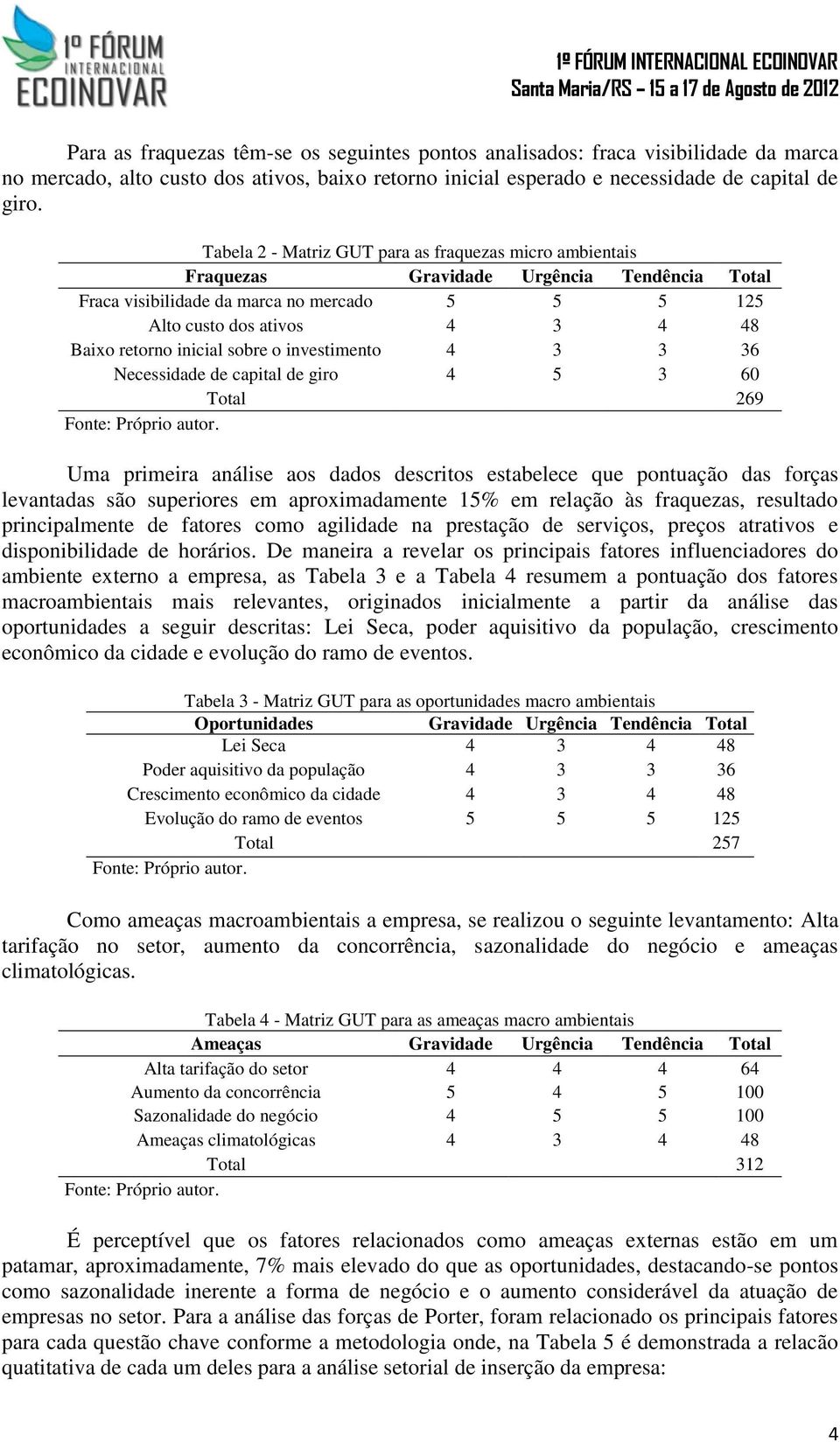 1º FÓRUM INTERNACIONAL ECOINOVAR

1º FÓRUM INTERNACIONAL ECOINOVAR
Santa Maria/RS – 15 a 17 de Agosto de 2012

Para as fraquezas têm-se os seguintes pontos analisados: fraca visibilidade da marca no mercado, alto custo dos ativos, baixo retorno inicial esperado e necessidade de capital de giro.

Tabela 2 - Matriz GUT para as fraquezas micro ambientais

| Fraquezas | Gravidade | Urgência | Tendência | Total |
|---|---|---|---|---|
| Fraca visibilidade da marca no mercado | 5 | 5 | 5 | 125 |
| Alto custo dos ativos | 4 | 3 | 4 | 48 |
| Baixo retorno inicial sobre o investimento | 4 | 3 | 3 | 36 |
| Necessidade de capital de giro | 4 | 5 | 3 | 60 |
| Total | | | | 269 |

Fonte: Próprio autor.

Uma primeira análise aos dados descritos estabelece que pontuação das forças levantadas são superiores em aproximadamente 15% em relação às fraquezas, resultado principalmente de fatores como agilidade na prestação de serviços, preços atrativos e disponibilidade de horários. De maneira a revelar os principais fatores influenciadores do ambiente externo a empresa, as Tabela 3 e a Tabela 4 resumem a pontuação dos fatores macroambientais mais relevantes, originados inicialmente a partir da análise das oportunidades a seguir descritas: Lei Seca, poder aquisitivo da população, crescimento econômico da cidade e evolução do ramo de eventos.

Tabela 3 - Matriz GUT para as oportunidades macro ambientais

| Oportunidades | Gravidade | Urgência | Tendência | Total |
|---|---|---|---|---|
| Lei Seca | 4 | 3 | 4 | 48 |
| Poder aquisitivo da população | 4 | 3 | 3 | 36 |
| Crescimento econômico da cidade | 4 | 3 | 4 | 48 |
| Evolução do ramo de eventos | 5 | 5 | 5 | 125 |
| Total | | | | 257 |

Fonte: Próprio autor.

Como ameaças macroambientais a empresa, se realizou o seguinte levantamento: Alta tarifação no setor, aumento da concorrência, sazonalidade do negócio e ameaças climatológicas.

Tabela 4 - Matriz GUT para as ameaças macro ambientais

| Ameaças | Gravidade | Urgência | Tendência | Total |
|---|---|---|---|---|
| Alta tarifação do setor | 4 | 4 | 4 | 64 |
| Aumento da concorrência | 5 | 4 | 5 | 100 |
| Sazonalidade do negócio | 4 | 5 | 5 | 100 |
| Ameaças climatológicas | 4 | 3 | 4 | 48 |
| Total | | | | 312 |

Fonte: Próprio autor.

É perceptível que os fatores relacionados como ameaças externas estão em um patamar, aproximadamente, 7% mais elevado do que as oportunidades, destacando-se pontos como sazonalidade inerente a forma de negócio e o aumento considerável da atuação de empresas no setor. Para a análise das forças de Porter, foram relacionado os principais fatores para cada questão chave conforme a metodologia onde, na Tabela 5 é demonstrada a relação quatitativa de cada um deles para a análise setorial de inserção da empresa:

4